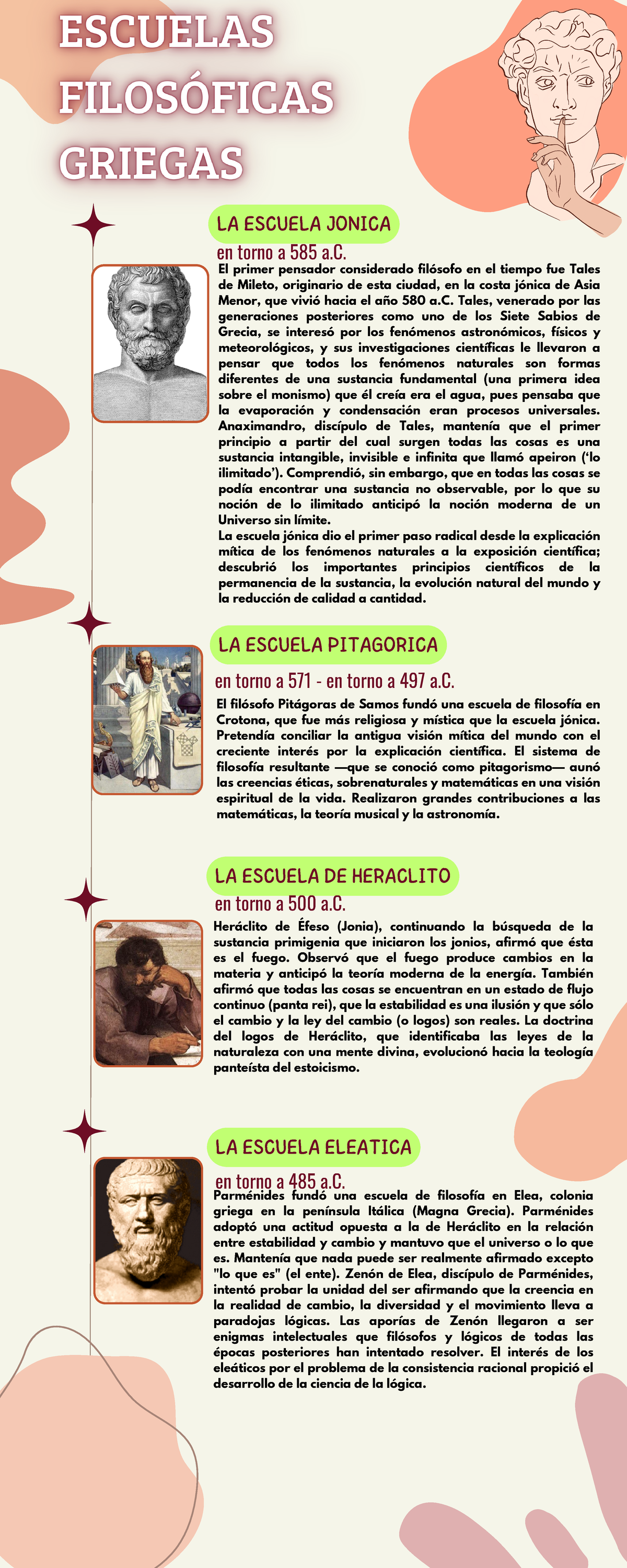 ESCUELAS FILOSÓFICAS GRIEGAS

LA ESCUELA JONICA

en torno a 585 a.C.

El primer pensador considerado filósofo en el tiempo fue Tales de Mileto, originario de esta ciudad, en la costa jónica de Asia Menor, que vivió hacia el año 580 a.C. Tales, venerado por las generaciones posteriores como uno de los Siete Sabios de Grecia, se interesó por los fenómenos astronómicos, físicos y meteorológicos, y sus investigaciones científicas le llevaron a pensar que todos los fenómenos naturales son formas diferentes de una sustancia fundamental (una primera idea sobre el monismo) que él creía era el agua, pues pensaba que la evaporación y condensación eran procesos universales. Anaximandro, discípulo de Tales, mantenía que el primer principio a partir del cual surgen todas las cosas es una sustancia intangible, invisible e infinita que llamó apeiron ('lo ilimitado'). Comprendió, sin embargo, que en todas las cosas se podía encontrar una sustancia no observable, por lo que su noción de lo ilimitado anticipó la noción moderna de un Universo sin límite.
La escuela jónica dio el primer paso radical desde la explicación mítica de los fenómenos naturales a la exposición científica; descubrió los importantes principios científicos de la permanencia de la sustancia, la evolución natural del mundo y la reducción de calidad a cantidad.

LA ESCUELA PITAGORICA

en torno a 571 - en torno a 497 a.C.

El filósofo Pitágoras de Samos fundó una escuela de filosofía en Crotona, que fue más religiosa y mística que la escuela jónica. Pretendía conciliar la antigua visión mítica del mundo con el creciente interés por la explicación científica. El sistema de filosofía resultante —que se conoció como pitagorismo— aunó las creencias éticas, sobrenaturales y matemáticas en una visión espiritual de la vida. Realizaron grandes contribuciones a las matemáticas, la teoría musical y la astronomía.

LA ESCUELA DE HERACLITO

en torno a 500 a.C.

Heráclito de Éfeso (Jonia), continuando la búsqueda de la sustancia primigenia que iniciaron los jonios, afirmó que ésta es el fuego. Observó que el fuego produce cambios en la materia y anticipó la teoría moderna de la energía. También afirmó que todas las cosas se encuentran en un estado de flujo continuo (panta rei), que la estabilidad es una ilusión y que sólo el cambio y la ley del cambio (o logos) son reales. La doctrina del logos de Heráclito, que identificaba las leyes de la naturaleza con una mente divina, evolucionó hacia la teología panteísta del estoicismo.

LA ESCUELA ELEATICA

en torno a 485 a.C.

Parménides fundó una escuela de filosofía en Elea, colonia griega en la península Itálica (Magna Grecia). Parménides adoptó una actitud opuesta a la de Heráclito en la relación entre estabilidad y cambio y mantuvo que el universo o lo que es. Mantenía que nada puede ser realmente afirmado excepto "lo que es" (el ente). Zenón de Elea, discípulo de Parménides, intentó probar la unidad del ser afirmando que la creencia en la realidad de cambio, la diversidad y el movimiento lleva a paradojas lógicas. Las aporías de Zenón llegaron a ser enigmas intelectuales que filósofos y lógicos de todas las épocas posteriores han intentado resolver. El interés de los eleáticos por el problema de la consistencia racional propició el desarrollo de la ciencia de la lógica.